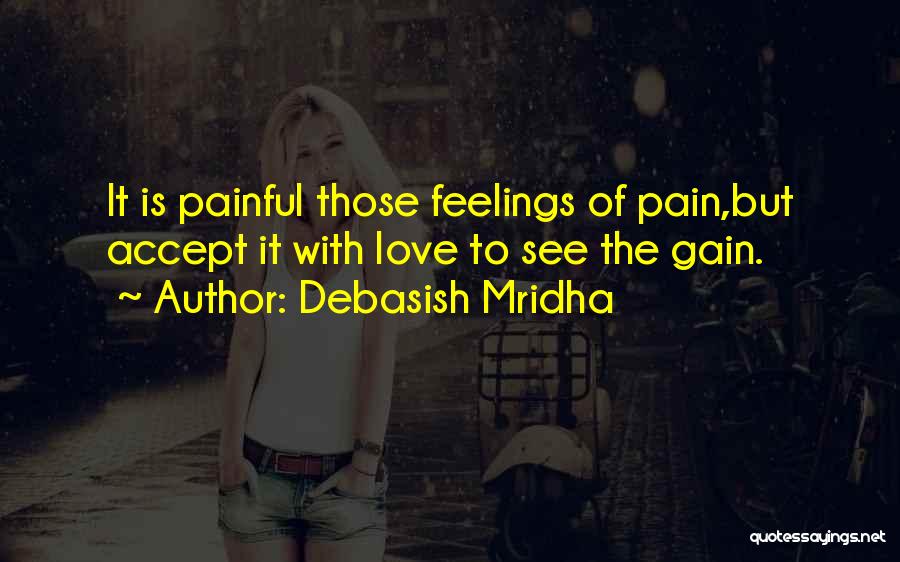 It is painful those feelings of pain,but accept it with love to see the gain.
~ Author: Debasish Mridha

quotessayings.net